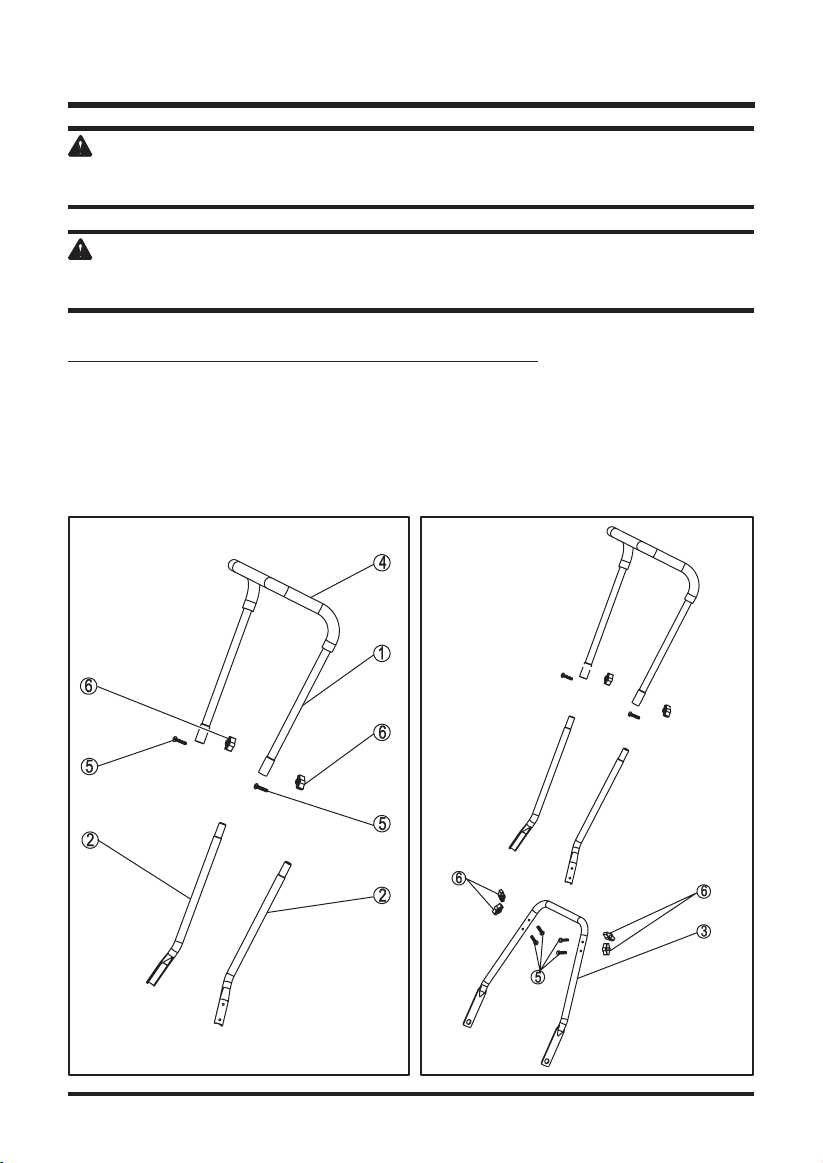 4
1
6
6
5
5
2
2
6
6
3
5